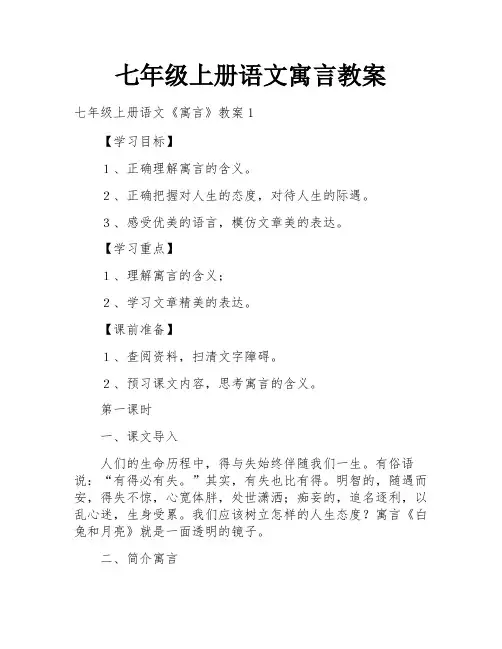 七年级上册语文寓言教案

七年级上册语文《寓言》教案1

【学习目标】

1、正确理解寓言的含义。

2、正确把握对人生的态度，对待人生的际遇。

3、感受优美的语言，模仿文章美的表达。

【学习重点】

1、理解寓言的含义；

2、学习文章精美的表达。

【课前准备】

1、查阅资料，扫清文字障碍。

2、预习课文内容，思考寓言的含义。

第一课时

一、课文导入

人们的生命历程中，得与失始终伴随我们一生。有俗语说：“有得必有失。”其实，有失也比有得。明智的，随遇而安，得失不惊，心宽体胖，处世潇洒；痴妄的，追名逐利，以乱心迷，生身受累。我们应该树立怎样的人生态度？寓言《白兔和月亮》就是一面透明的镜子。

二、简介寓言